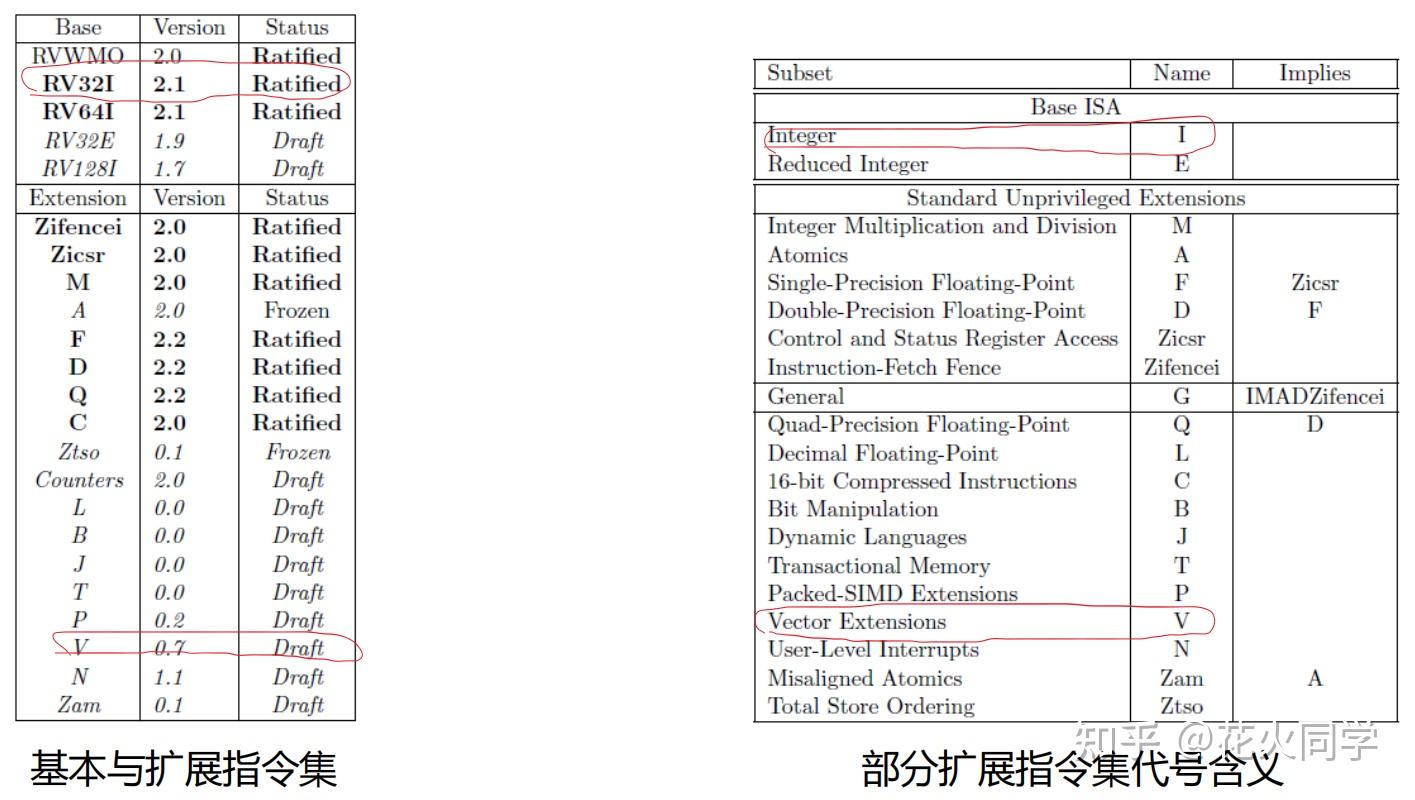 | Base | Version | Status |
|---|---|---|
| RVWMO | 2.0 | Ratified |
| RV32I | 2.1 | Ratified |
| RV64I | 2.1 | Ratified |
| RV32E | 1.9 | Draft |
| RV128I | 1.7 | Draft |
| Extension | Version | Status |
| Zifencei | 2.0 | Ratified |
| Zicsr | 2.0 | Ratified |
| M | 2.0 | Ratified |
| A | 2.0 | Frozen |
| F | 2.2 | Ratified |
| D | 2.2 | Ratified |
| Q | 2.2 | Ratified |
| C | 2.0 | Ratified |
| Ztso | 0.1 | Frozen |
| Counters | 2.0 | Draft |
| L | 0.0 | Draft |
| B | 0.0 | Draft |
| J | 0.0 | Draft |
| T | 0.0 | Draft |
| P | 0.2 | Draft |
| V | 0.7 | Draft |
| N | 1.1 | Draft |
| Zam | 0.1 | Draft |

基本与扩展指令集

| Subset | Name | Implies |
|---|---|---|
| Base ISA | | |
| Integer | I | |
| Reduced Integer | E | |
| Standard Unprivileged Extensions | | |
| Integer Multiplication and Division | M | |
| Atomics | A | |
| Single-Precision Floating-Point | F | Zicsr |
| Double-Precision Floating-Point | D | F |
| Control and Status Register Access | Zicsr | |
| Instruction-Fetch Fence | Zifencei | |
| General | G | IMADZifencei |
| Quad-Precision Floating-Point | Q | D |
| Decimal Floating-Point | L | |
| 16-bit Compressed Instructions | C | |
| Bit Manipulation | B | |
| Dynamic Languages | J | |
| Transactional Memory | T | |
| Packed-SIMD Extensions | P | |
| Vector Extensions | V | |
| User-Level Interrupts | N | |
| Misaligned Atomics | Zam | A |
| Total Store Ordering | Ztso | |

知乎 @花火同学

部分扩展指令集代号含义